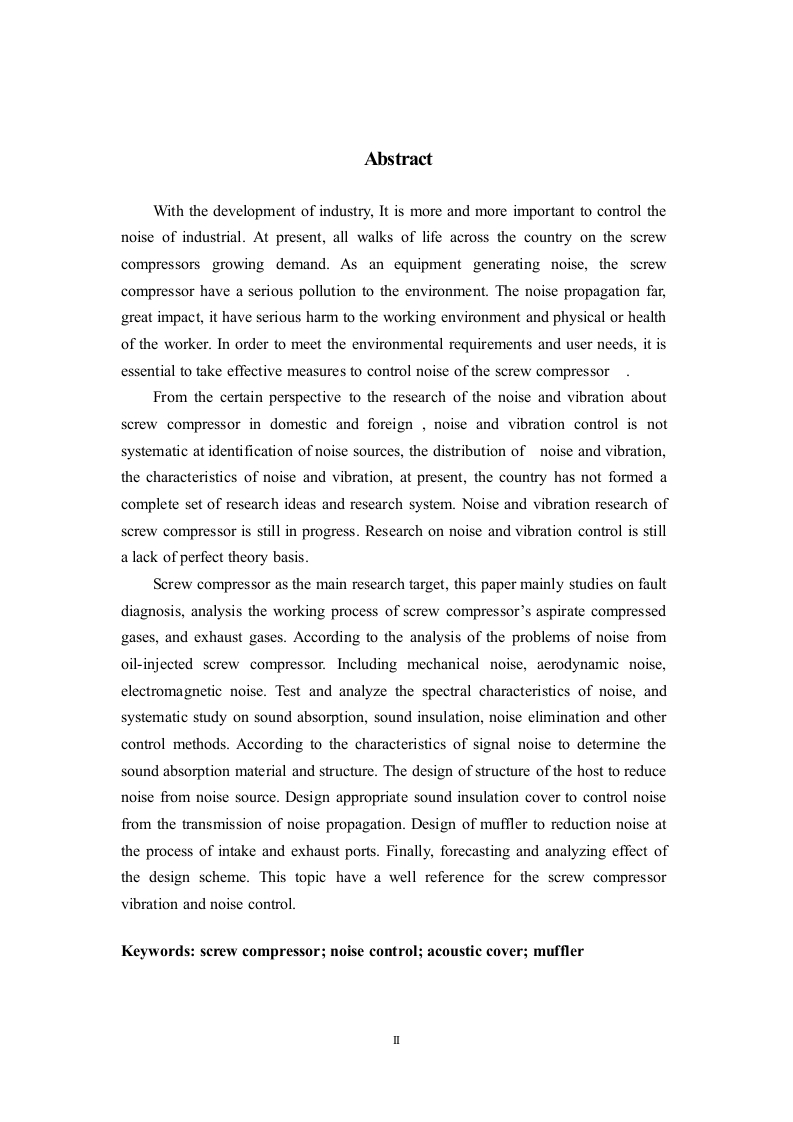 Abstract

With the development of industry, It is more and more important to control the noise of industrial. At present, all walks of life across the country on the screw compressors growing demand. As an equipment generating noise, the screw compressor have a serious pollution to the environment. The noise propagation far, great impact, it have serious harm to the working environment and physical or health of the worker. In order to meet the environmental requirements and user needs, it is essential to take effective measures to control noise of the screw compressor .

From the certain perspective to the research of the noise and vibration about screw compressor in domestic and foreign , noise and vibration control is not systematic at identification of noise sources, the distribution of noise and vibration, the characteristics of noise and vibration, at present, the country has not formed a complete set of research ideas and research system. Noise and vibration research of screw compressor is still in progress. Research on noise and vibration control is still a lack of perfect theory basis.

Screw compressor as the main research target, this paper mainly studies on fault diagnosis, analysis the working process of screw compressor's aspirate compressed gases, and exhaust gases. According to the analysis of the problems of noise from oil-injected screw compressor. Including mechanical noise, aerodynamic noise, electromagnetic noise. Test and analyze the spectral characteristics of noise, and systematic study on sound absorption, sound insulation, noise elimination and other control methods. According to the characteristics of signal noise to determine the sound absorption material and structure. The design of structure of the host to reduce noise from noise source. Design appropriate sound insulation cover to control noise from the transmission of noise propagation. Design of muffler to reduction noise at the process of intake and exhaust ports. Finally, forecasting and analyzing effect of the design scheme. This topic have a well reference for the screw compressor vibration and noise control.

Keywords: screw compressor; noise control; acoustic cover; muffler

II